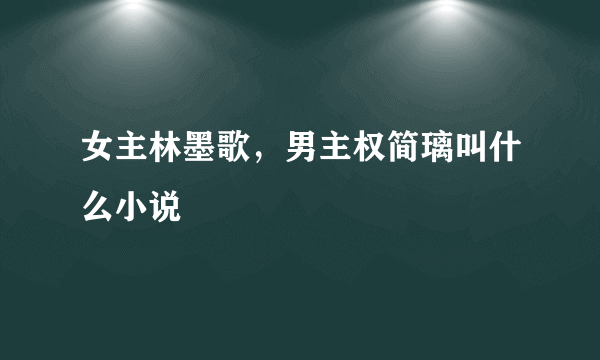 女主林墨歌，男主权简璃叫什么小说